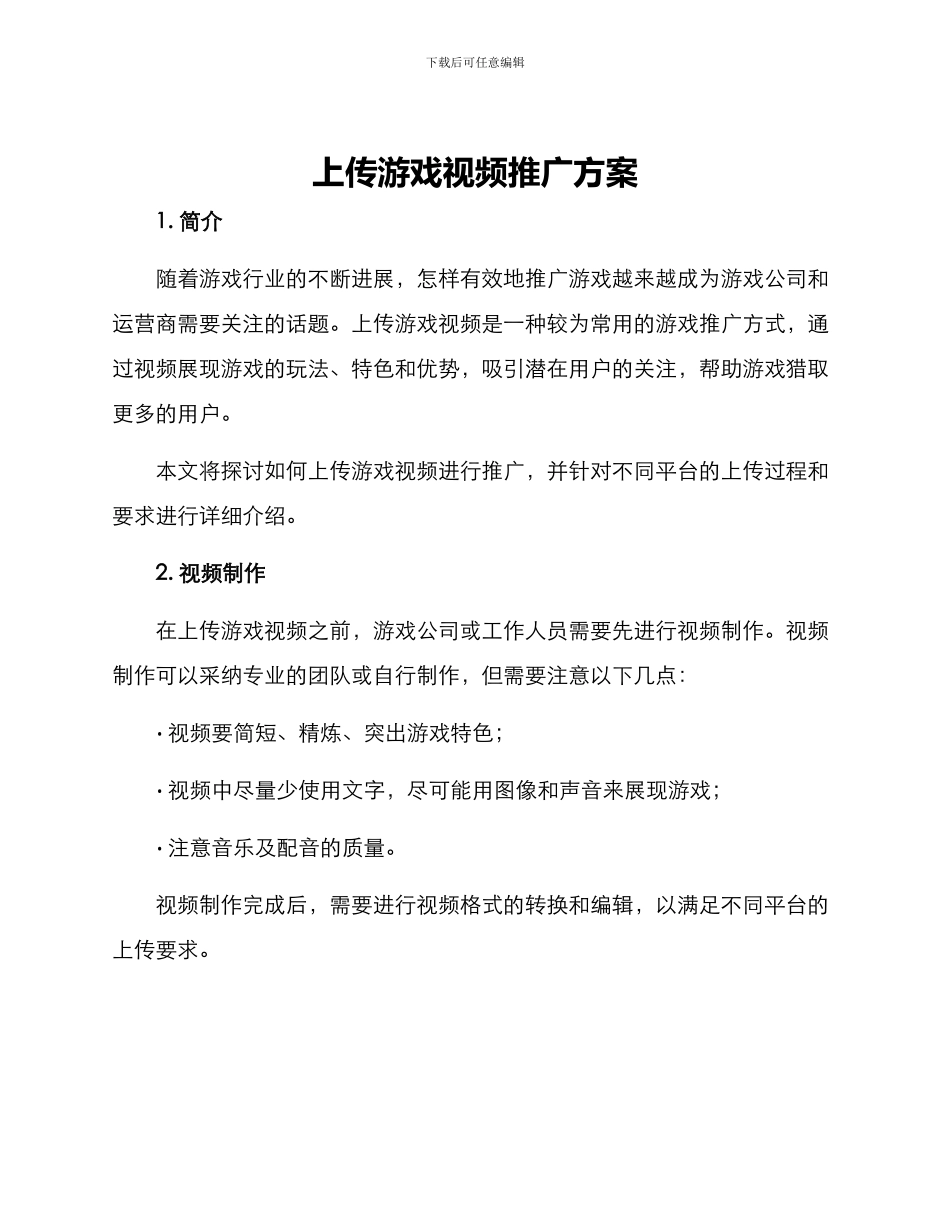 下载后可任意编辑

上传游戏视频推广方案

1. 简介

随着游戏行业的不断进展，怎样有效地推广游戏越来越成为游戏公司和运营商需要关注的话题。上传游戏视频是一种较为常用的游戏推广方式，通过视频展现游戏的玩法、特色和优势，吸引潜在用户的关注，帮助游戏猎取更多的用户。

本文将探讨如何上传游戏视频进行推广，并针对不同平台的上传过程和要求进行详细介绍。

2. 视频制作

在上传游戏视频之前，游戏公司或工作人员需要先进行视频制作。视频制作可以采纳专业的团队或自行制作，但需要注意以下几点：

· 视频要简短、精炼、突出游戏特色；

· 视频中尽量少使用文字，尽可能用图像和声音来展现游戏；

· 注意音乐及配音的质量。

视频制作完成后，需要进行视频格式的转换和编辑，以满足不同平台的上传要求。